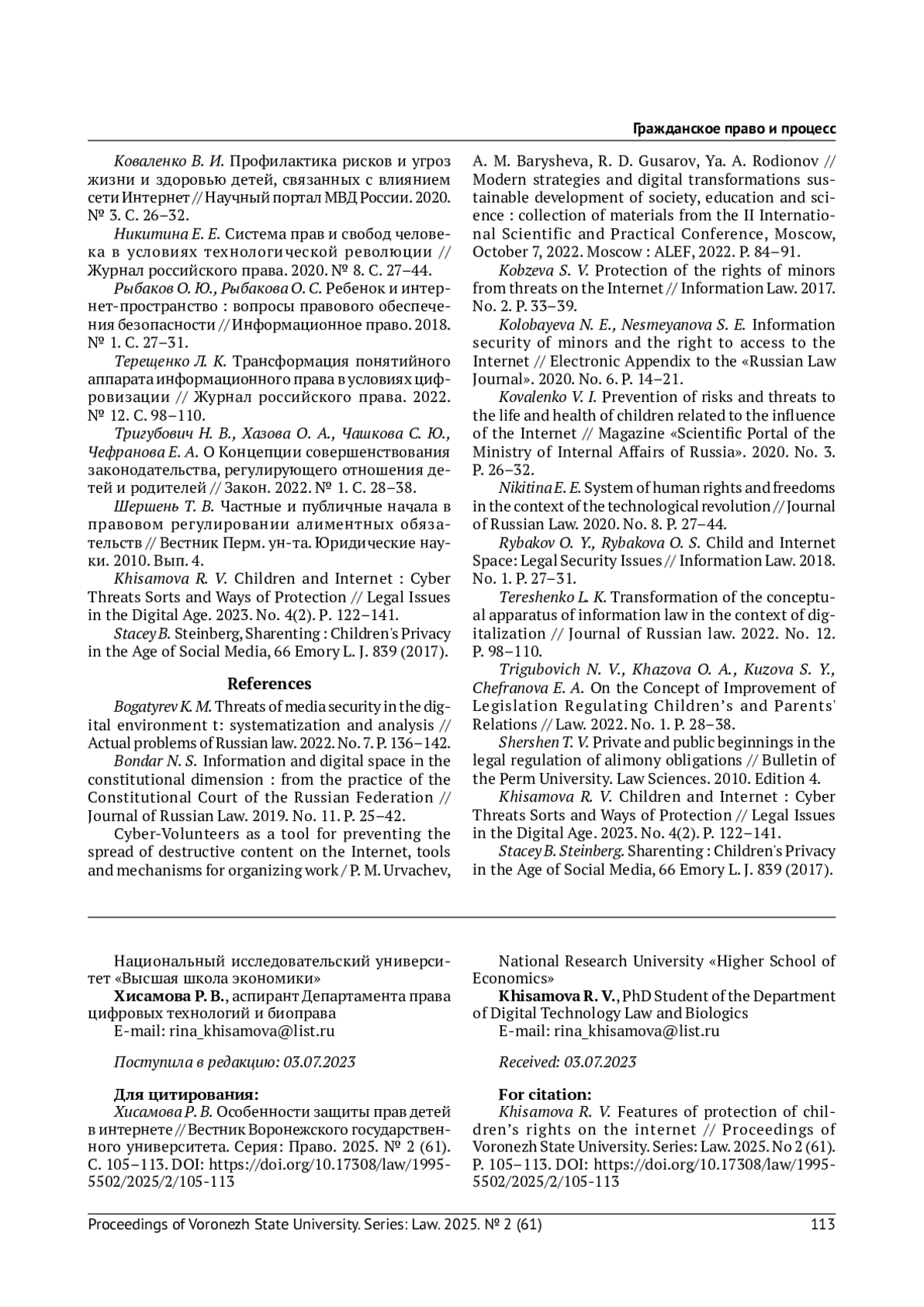 Гражданское право и процесс

Коваленко В. И. Профилактика рисков и угроз жизни и здоровью детей, связанных с влиянием сети Интернет // Научный портал МВД России. 2020. № 3. С. 26–32.

Никитина Е. Е. Система прав и свобод человека в условиях технологической революции // Журнал российского права. 2020. № 8. С. 27–44.

Рыбаков О. Ю., Рыбакова О. С. Ребенок и интернет-пространство : вопросы правового обеспечения безопасности // Информационное право. 2018. № 1. С. 27–31.

Терещенко Л. К. Трансформация понятийного аппарата информационного права в условиях цифровизации // Журнал российского права. 2022. № 12. С. 98–110.

Тригубович Н. В., Хазова О. А., Чашкова С. Ю., Чефранова Е. А. О Концепции совершенствования законодательства, регулирующего отношения детей и родителей // Закон. 2022. № 1. С. 28–38.

Шершень Т. В. Частные и публичные начала в правовом регулировании алиментных обязательств // Вестник Перм. ун-та. Юридические науки. 2010. Вып. 4.

Khisamova R. V. Children and Internet : Cyber Threats Sorts and Ways of Protection // Legal Issues in the Digital Age. 2023. No. 4(2). P. 122–141.

Stacey B. Steinberg, Sharenting : Children's Privacy in the Age of Social Media, 66 Emory L. J. 839 (2017).

References

Bogatyrev K. M. Threats of media security in the digital environment t: systematization and analysis // Actual problems of Russian law. 2022. No. 7. P. 136–142.

Bondar N. S. Information and digital space in the constitutional dimension : from the practice of the Constitutional Court of the Russian Federation // Journal of Russian Law. 2019. No. 11. P. 25–42.

Cyber-Volunteers as a tool for preventing the spread of destructive content on the Internet, tools and mechanisms for organizing work / P. M. Urvachev, A. M. Barysheva, R. D. Gusarov, Ya. A. Rodionov // Modern strategies and digital transformations sustainable development of society, education and science : collection of materials from the II International Scientific and Practical Conference, Moscow, October 7, 2022. Moscow : ALEF, 2022. P. 84–91.

Kobzeva S. V. Protection of the rights of minors from threats on the Internet // Information Law. 2017. No. 2. P. 33–39.

Kolobayeva N. E., Nesmeyanova S. E. Information security of minors and the right to access to the Internet // Electronic Appendix to the «Russian Law Journal». 2020. No. 6. P. 14–21.

Kovalenko V. I. Prevention of risks and threats to the life and health of children related to the influence of the Internet // Magazine «Scientific Portal of the Ministry of Internal Affairs of Russia». 2020. No. 3. P. 26–32.

Nikitina E. E. System of human rights and freedoms in the context of the technological revolution // Journal of Russian Law. 2020. No. 8. P. 27–44.

Rybakov O. Y., Rybakova O. S. Child and Internet Space: Legal Security Issues // Information Law. 2018. No. 1. P. 27–31.

Tereshenko L. K. Transformation of the conceptual apparatus of information law in the context of digitalization // Journal of Russian law. 2022. No. 12. P. 98–110.

Trigubovich N. V., Khazova O. A., Kuzova S. Y., Chefranova E. A. On the Concept of Improvement of Legislation Regulating Children's and Parents' Relations // Law. 2022. No. 1. P. 28–38.

Shershen T. V. Private and public beginnings in the legal regulation of alimony obligations // Bulletin of the Perm University. Law Sciences. 2010. Edition 4.

Khisamova R. V. Children and Internet : Cyber Threats Sorts and Ways of Protection // Legal Issues in the Digital Age. 2023. No. 4(2). P. 122–141.

Stacey B. Steinberg. Sharenting : Children's Privacy in the Age of Social Media, 66 Emory L. J. 839 (2017).

Национальный исследовательский университет «Высшая школа экономики»
Хисамова Р. В., аспирант Департамента права цифровых технологий и биоправа
E-mail: rina_khisamova@list.ru

Поступила в редакцию: 03.07.2023

Для цитирования:
Хисамова Р. В. Особенности защиты прав детей в интернете // Вестник Воронежского государственного университета. Серия: Право. 2025. № 2 (61). С. 105–113. DOI: https://doi.org/10.17308/law/1995-5502/2025/2/105-113

National Research University «Higher School of Economics»
Khisamova R. V., PhD Student of the Department of Digital Technology Law and Biologics
E-mail: rina_khisamova@list.ru

Received: 03.07.2023

For citation:
Khisamova R. V. Features of protection of children's rights on the internet // Proceedings of Voronezh State University. Series: Law. 2025. No 2 (61). P. 105–113. DOI: https://doi.org/10.17308/law/1995-5502/2025/2/105-113

Proceedings of Voronezh State University. Series: Law. 2025. № 2 (61) 113